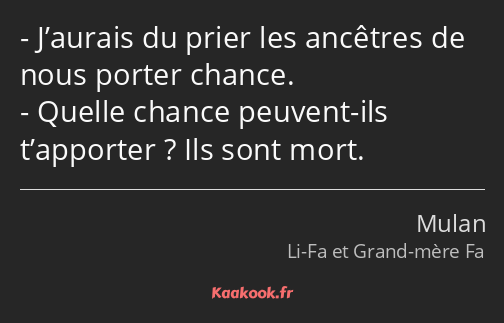 - J’aurais du prier les ancêtres de nous porter chance.
- Quelle chance peuvent-ils t’apporter ? Ils sont mort.

Mulan
Li-Fa et Grand-mère Fa

Kaakook.fr